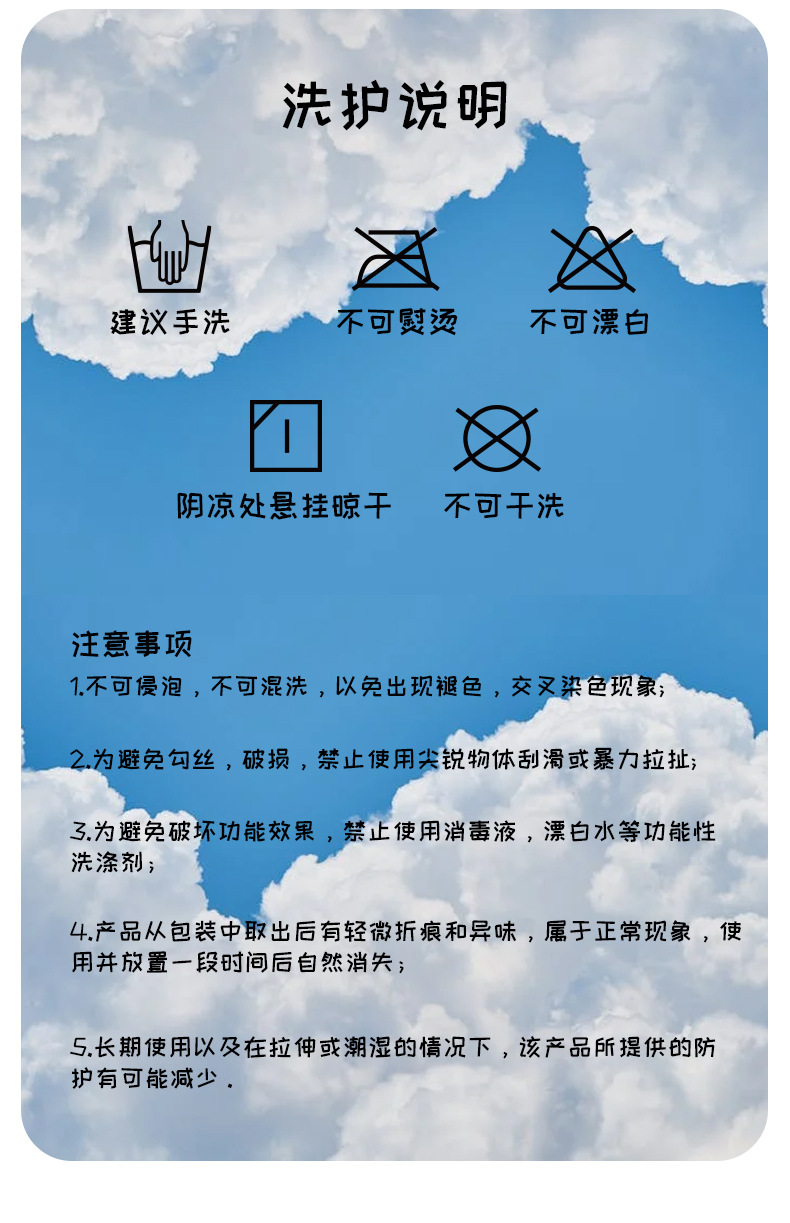 洗护说明

建议手洗

不可熨烫

不可漂白

阴凉处悬挂晾干

不可干洗

注意事项

1.不可侵泡，不可混洗，以免出现褪色，交叉染色现象；

2.为避免勾丝，破损，禁止使用尖锐物体刮滑或暴力拉扯；

3.为避免破坏功能效果，禁止使用消毒液，漂白水等功能性洗涤剂；

4.产品从包装中取出后有轻微折痕和异味，属于正常现象，使用并放置一段时间后自然消失；

5.长期使用以及在拉伸或潮湿的情况下，该产品所提供的防护有可能减少．